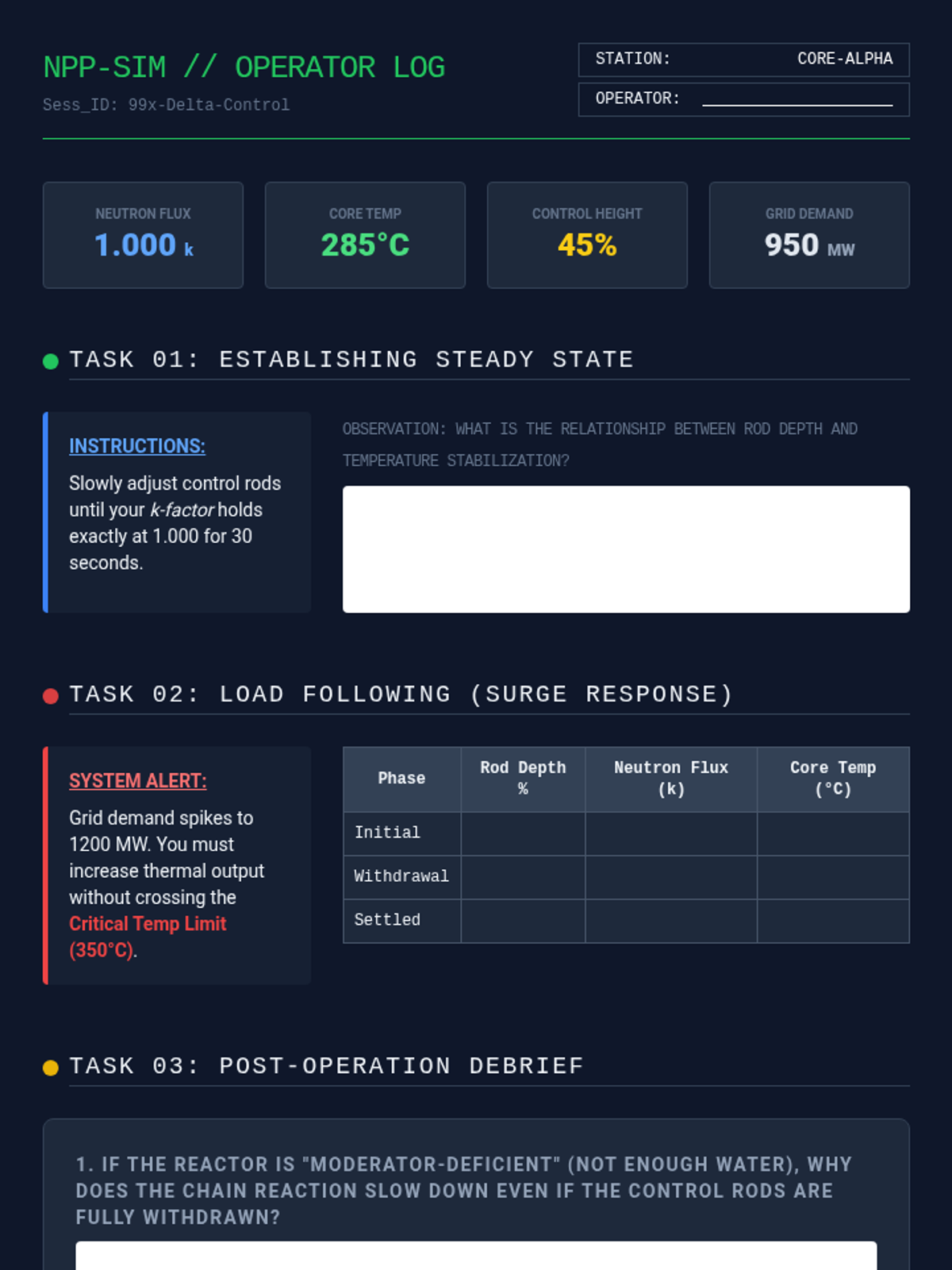 NPP-SIM // OPERATOR LOG

Sess_ID: 99x-Delta-Control

STATION: CORE-ALPHA

OPERATOR: ____

NEUTRON FLUX
1.000 k

CORE TEMP
285°C

CONTROL HEIGHT
45%

GRID DEMAND
950 MW

TASK 01: ESTABLISHING STEADY STATE

INSTRUCTIONS:

Slowly adjust control rods until your k-factor holds exactly at 1.000 for 30 seconds.

OBSERVATION: WHAT IS THE RELATIONSHIP BETWEEN ROD DEPTH AND TEMPERATURE STABILIZATION?

TASK 02: LOAD FOLLOWING (SURGE RESPONSE)

SYSTEM ALERT:

Grid demand spikes to 1200 MW. You must increase thermal output without crossing the Critical Temp Limit (350°C).

| Phase | Rod Depth % | Neutron Flux (k) | Core Temp (°C) |
|---|---|---|---|
| Initial | | | |
| Withdrawal | | | |
| Settled | | | |

TASK 03: POST-OPERATION DEBRIEF

1. IF THE REACTOR IS "MODERATOR-DEFICIENT" (NOT ENOUGH WATER), WHY DOES THE CHAIN REACTION SLOW DOWN EVEN IF THE CONTROL RODS ARE FULLY WITHDRAWN?